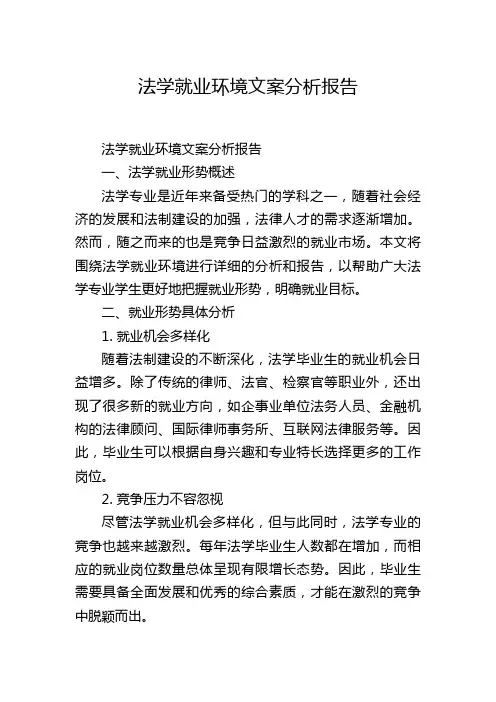 法学就业环境文案分析报告

法学就业环境文案分析报告

一、法学就业形势概述

法学专业是近年来备受热门的学科之一，随着社会经济的发展和法制建设的加强，法律人才的需求逐渐增加。然而，随之而来的也是竞争日益激烈的就业市场。本文将围绕法学就业环境进行详细的分析和报告，以帮助广大法学专业学生更好地把握就业形势，明确就业目标。

二、就业形势具体分析

1. 就业机会多样化

随着法制建设的不断深化，法学毕业生的就业机会日益增多。除了传统的律师、法官、检察官等职业外，还出现了很多新的就业方向，如企事业单位法务人员、金融机构的法律顾问、国际律师事务所、互联网法律服务等。因此，毕业生可以根据自身兴趣和专业特长选择更多的工作岗位。

2. 竞争压力不容忽视

尽管法学就业机会多样化，但与此同时，法学专业的竞争也越来越激烈。每年法学毕业生人数都在增加，而相应的就业岗位数量总体呈现有限增长态势。因此，毕业生需要具备全面发展和优秀的综合素质，才能在激烈的竞争中脱颖而出。